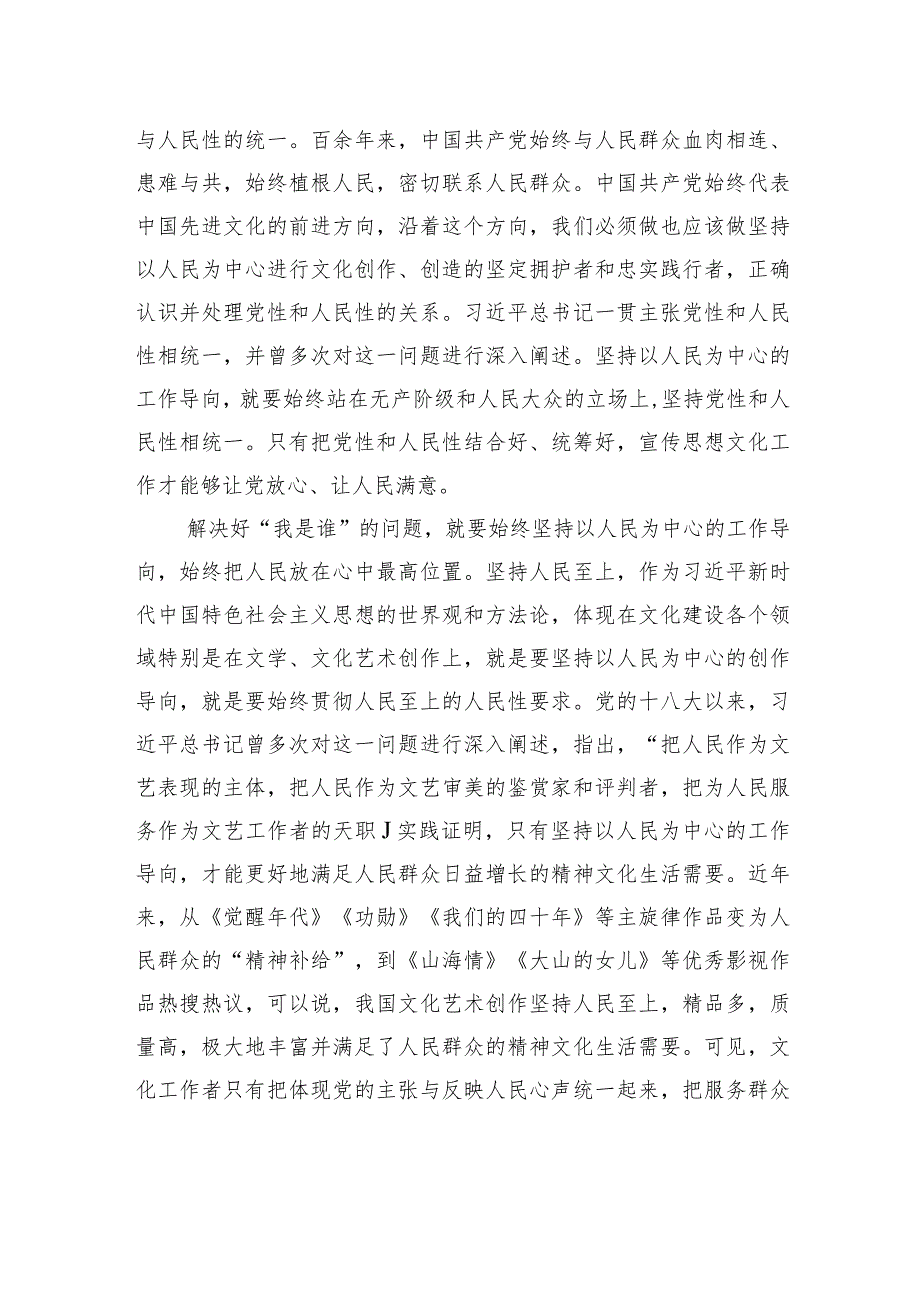 与人民性的统一。百余年来，中国共产党始终与人民群众血肉相连、患难与共，始终植根人民，密切联系人民群众。中国共产党始终代表中国先进文化的前进方向，沿着这个方向，我们必须做也应该做坚持以人民为中心进行文化创作、创造的坚定拥护者和忠实践行者，正确认识并处理党性和人民性的关系。习近平总书记一贯主张党性和人民性相统一，并曾多次对这一问题进行深入阐述。坚持以人民为中心的工作导向，就要始终站在无产阶级和人民大众的立场上,坚持党性和人民性相统一。只有把党性和人民性结合好、统筹好，宣传思想文化工作才能够让党放心、让人民满意。

解决好“我是谁”的问题，就要始终坚持以人民为中心的工作导向，始终把人民放在心中最高位置。坚持人民至上，作为习近平新时代中国特色社会主义思想的世界观和方法论，体现在文化建设各个领域特别是在文学、文化艺术创作上，就是要坚持以人民为中心的创作导向，就是要始终贯彻人民至上的人民性要求。党的十八大以来，习近平总书记曾多次对这一问题进行深入阐述，指出，“把人民作为文艺表现的主体，把人民作为文艺审美的鉴赏家和评判者，把为人民服务作为文艺工作者的天职J实践证明，只有坚持以人民为中心的工作导向，才能更好地满足人民群众日益增长的精神文化生活需要。近年来，从《觉醒年代》《功勋》《我们的四十年》等主旋律作品变为人民群众的“精神补给”，到《山海情》《大山的女儿》等优秀影视作品热搜热议，可以说，我国文化艺术创作坚持人民至上，精品多，质量高，极大地丰富并满足了人民群众的精神文化生活需要。可见，文化工作者只有把体现党的主张与反映人民心声统一起来，把服务群众